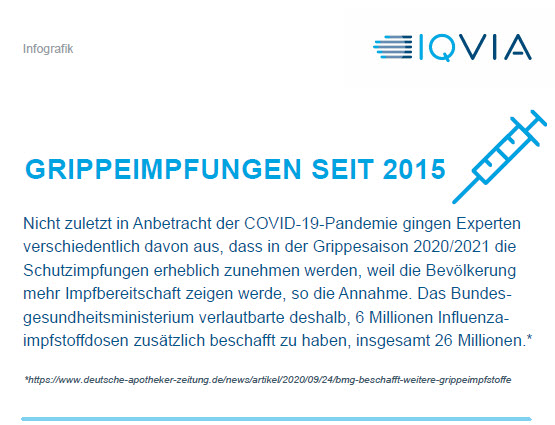 Infografik

IQVIA

GRIPPEIMPFUNGEN SEIT 2015

Nicht zuletzt in Anbetracht der COVID-19-Pandemie gingen Experten verschiedentlich davon aus, dass in der Grippesaison 2020/2021 die Schutzimpfungen erheblich zunehmen werden, weil die Bevölkerung mehr Impfbereitschaft zeigen werde, so die Annahme. Das Bundesgesundheitsministerium verlautbarte deshalb, 6 Millionen Influenzaimpfstoffdosen zusätzlich beschafft zu haben, insgesamt 26 Millionen.*

*https://www.deutsche-apotheker-zeitung.de/news/artikel/2020/09/24/bmg-beschafft-weitere-grippeimpfstoffe